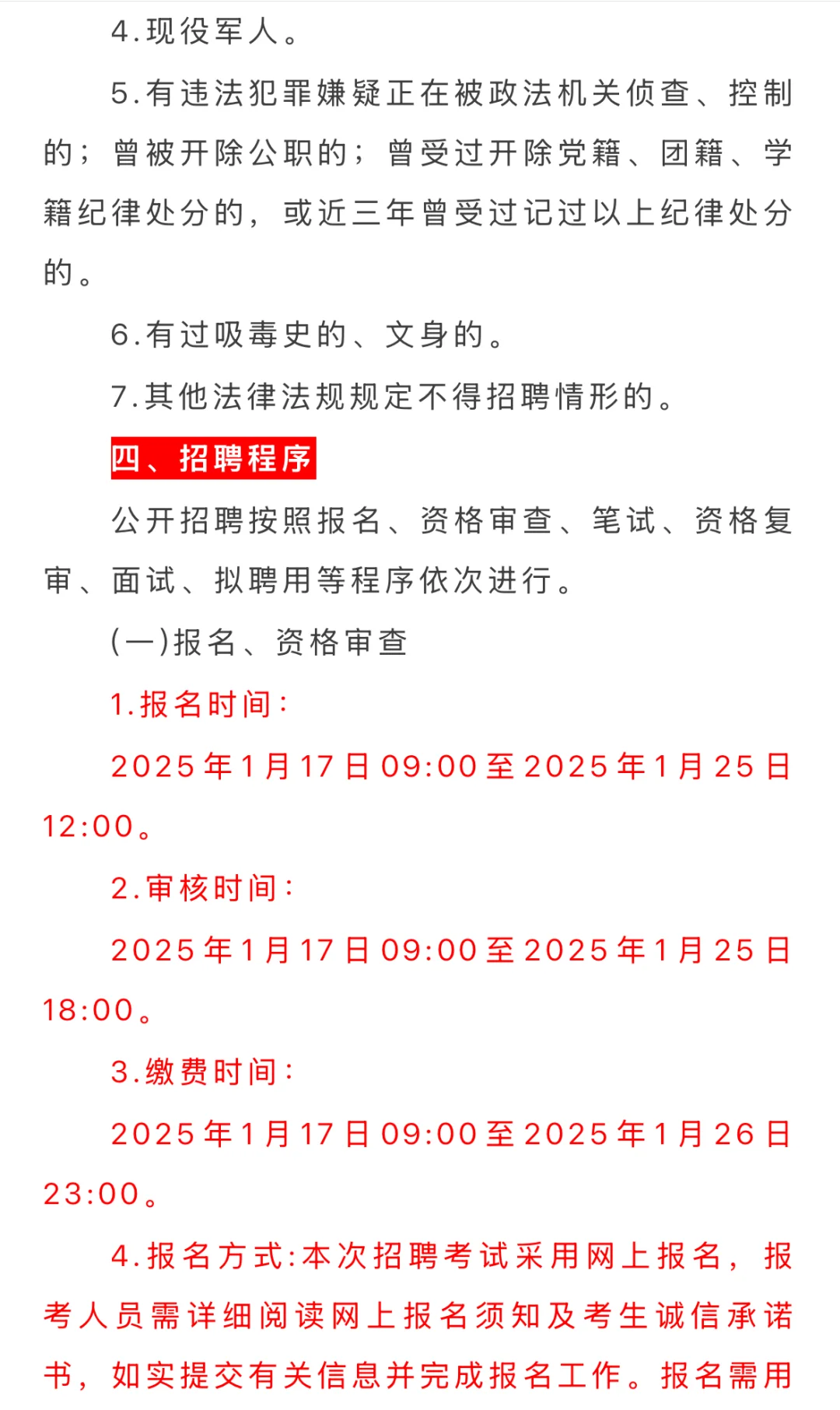 4.现役军人。

5.有违法犯罪嫌疑正在被政法机关侦查、控制的；曾被开除公职的；曾受过开除党籍、团籍、学籍纪律处分的，或近三年曾受过记过以上纪律处分的。

6.有过吸毒史的、文身的。

7.其他法律法规规定不得招聘情形的。

四、招聘程序

公开招聘按照报名、资格审查、笔试、资格复审、面试、拟聘用等程序依次进行。

(一)报名、资格审查

1.报名时间：

2025年1月17日09:00至2025年1月25日12:00。

2.审核时间：

2025年1月17日09:00至2025年1月25日18:00。

3.缴费时间：

2025年1月17日09:00至2025年1月26日23:00。

4.报名方式:本次招聘考试采用网上报名，报考人员需详细阅读网上报名须知及考生诚信承诺书，如实提交有关信息并完成报名工作。报名需用